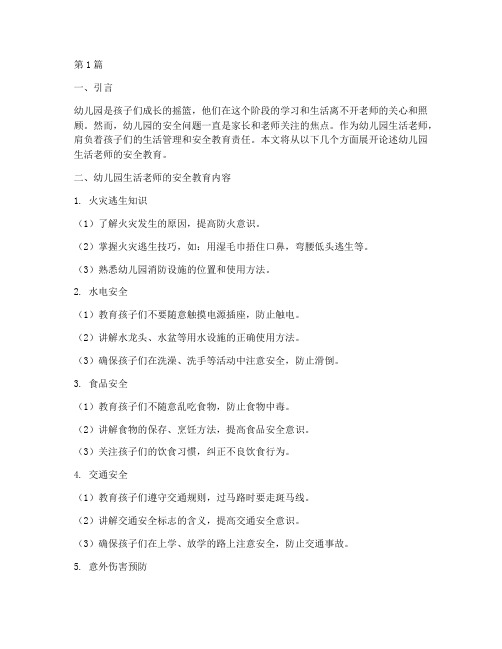 第1篇

一、引言

幼儿园是孩子们成长的摇篮，他们在这个阶段的学习和生活离不开老师的关心和照顾。然而，幼儿园的安全问题一直是家长和老师关注的焦点。作为幼儿园生活老师，肩负着孩子们的生活管理和安全教育责任。本文将从以下几个方面展开论述幼儿园生活老师的安全教育。

二、幼儿园生活老师的安全教育内容

1. 火灾逃生知识

（1）了解火灾发生的原因，提高防火意识。

（2）掌握火灾逃生技巧，如：用湿毛巾捂住口鼻，弯腰低头逃生等。

（3）熟悉幼儿园消防设施的位置和使用方法。

2. 水电安全

（1）教育孩子们不要随意触摸电源插座，防止触电。

（2）讲解水龙头、水盆等用水设施的正确使用方法。

（3）确保孩子们在洗澡、洗手等活动中注意安全，防止滑倒。

3. 食品安全

（1）教育孩子们不随意乱吃食物，防止食物中毒。

（2）讲解食物的保存、烹饪方法，提高食品安全意识。

（3）关注孩子们的饮食习惯，纠正不良饮食行为。

4. 交通安全

（1）教育孩子们遵守交通规则，过马路时要走斑马线。

（2）讲解交通安全标志的含义，提高交通安全意识。

（3）确保孩子们在上学、放学的路上注意安全，防止交通事故。

5. 意外伤害预防